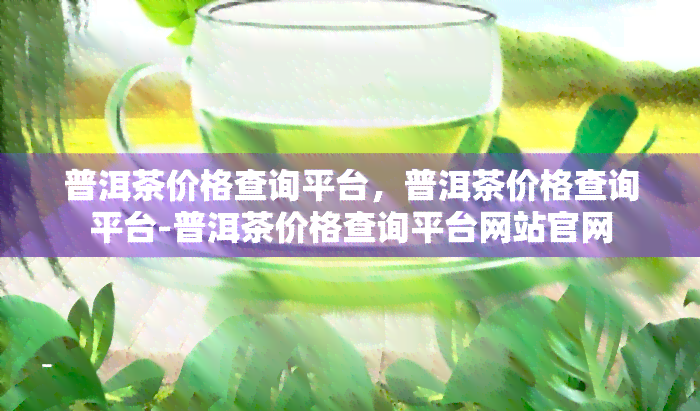 普洱茶价格查询平台，普洱茶价格查询平台-普洱茶价格查询平台网站官网